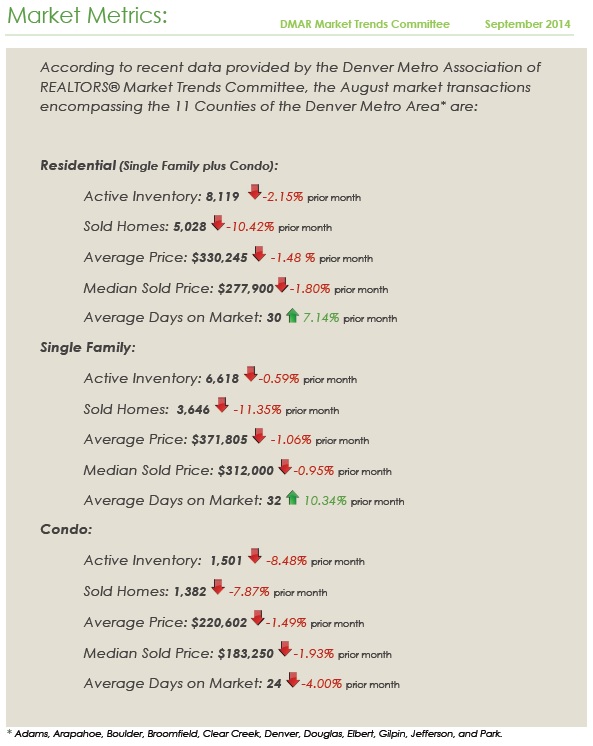 Market Metrics:

DMAR Market Trends Committee September 2014

According to recent data provided by the Denver Metro Association of REALTORS® Market Trends Committee, the August market transactions encompassing the 11 Counties of the Denver Metro Area* are:

Residential (Single Family plus Condo):

Active Inventory: 8,119 -2.15% prior month

Sold Homes: 5,028 -10.42% prior month

Average Price: $330,245 -1.48 % prior month

Median Sold Price: $277,900 -1.80% prior month

Average Days on Market: 30 7.14% prior month

Single Family:

Active Inventory: 6,618 -0.59% prior month

Sold Homes: 3,646 -11.35% prior month

Average Price: $371,805 -1.06% prior month

Median Sold Price: $312,000 -0.95% prior month

Average Days on Market: 32 10.34% prior month

Condo:

Active Inventory: 1,501 -8.48% prior month

Sold Homes: 1,382 -7.87% prior month

Average Price: $220,602 -1.49% prior month

Median Sold Price: $183,250 -1.93% prior month

Average Days on Market: 24 -4.00% prior month

* Adams, Arapahoe, Boulder, Broomfield, Clear Creek, Denver, Douglas, Elbert, Gilpin, Jefferson, and Park.